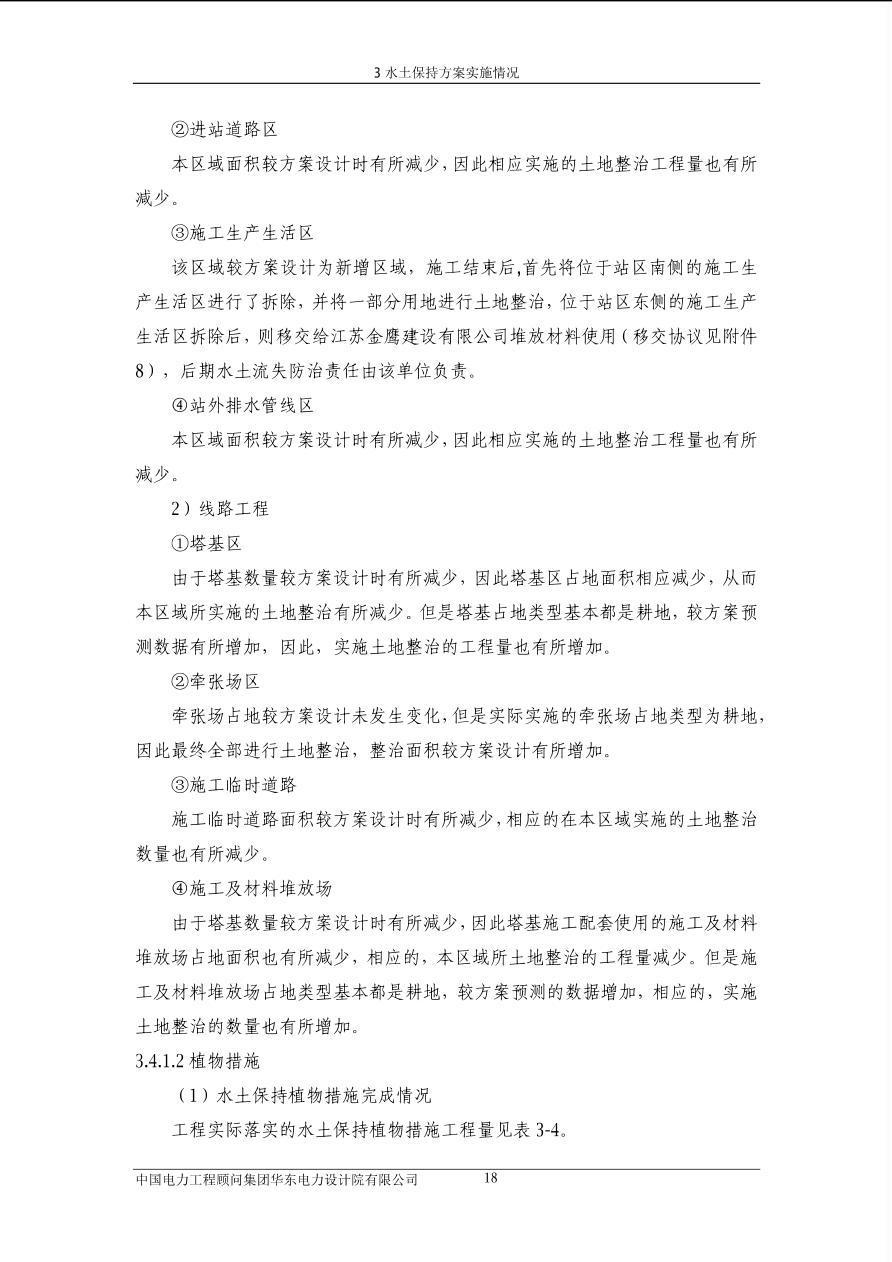 3 水土保持方案实施情况

②进站道路区

本区域面积较方案设计时有所减少，因此相应实施的土地整治工程量也有所减少。

③施工生产生活区

该区域较方案设计为新增区域，施工结束后，首先将位于站区南侧的施工生产生活区进行了拆除，并将一部分用地进行土地整治，位于站区东侧的施工生产生活区拆除后，则移交给江苏金鹰建设有限公司堆放材料使用（移交协议见附件8），后期水土流失防治责任由该单位负责。

④站外排水管线区

本区域面积较方案设计时有所减少，因此相应实施的土地整治工程量也有所减少。

2）线路工程

①塔基区

由于塔基数量较方案设计时有所减少，因此塔基区占地面积相应减少，从而本区域所实施的土地整治有所减少。但是塔基占地类型基本都是耕地，较方案预测数据有所增加，因此，实施土地整治的工程量也有所增加。

②牵张场区

牵张场占地较方案设计未发生变化，但是实际实施的牵张场占地类型为耕地，因此最终全部进行土地整治，整治面积较方案设计有所增加。

③施工临时道路

施工临时道路面积较方案设计时有所减少，相应的在本区域实施的土地整治数量也有所减少。

④施工及材料堆放场

由于塔基数量较方案设计时有所减少，因此塔基施工配套使用的施工及材料堆放场占地面积也有所减少，相应的，本区域所土地整治的工程量减少。但是施工及材料堆放场占地类型基本都是耕地，较方案预测的数据增加，相应的，实施土地整治的数量也有所增加。

3.4.1.2 植物措施

（1）水土保持植物措施完成情况

工程实际落实的水土保持植物措施工程量见表 3-4。

中国电力工程顾问集团华东电力设计院有限公司 18